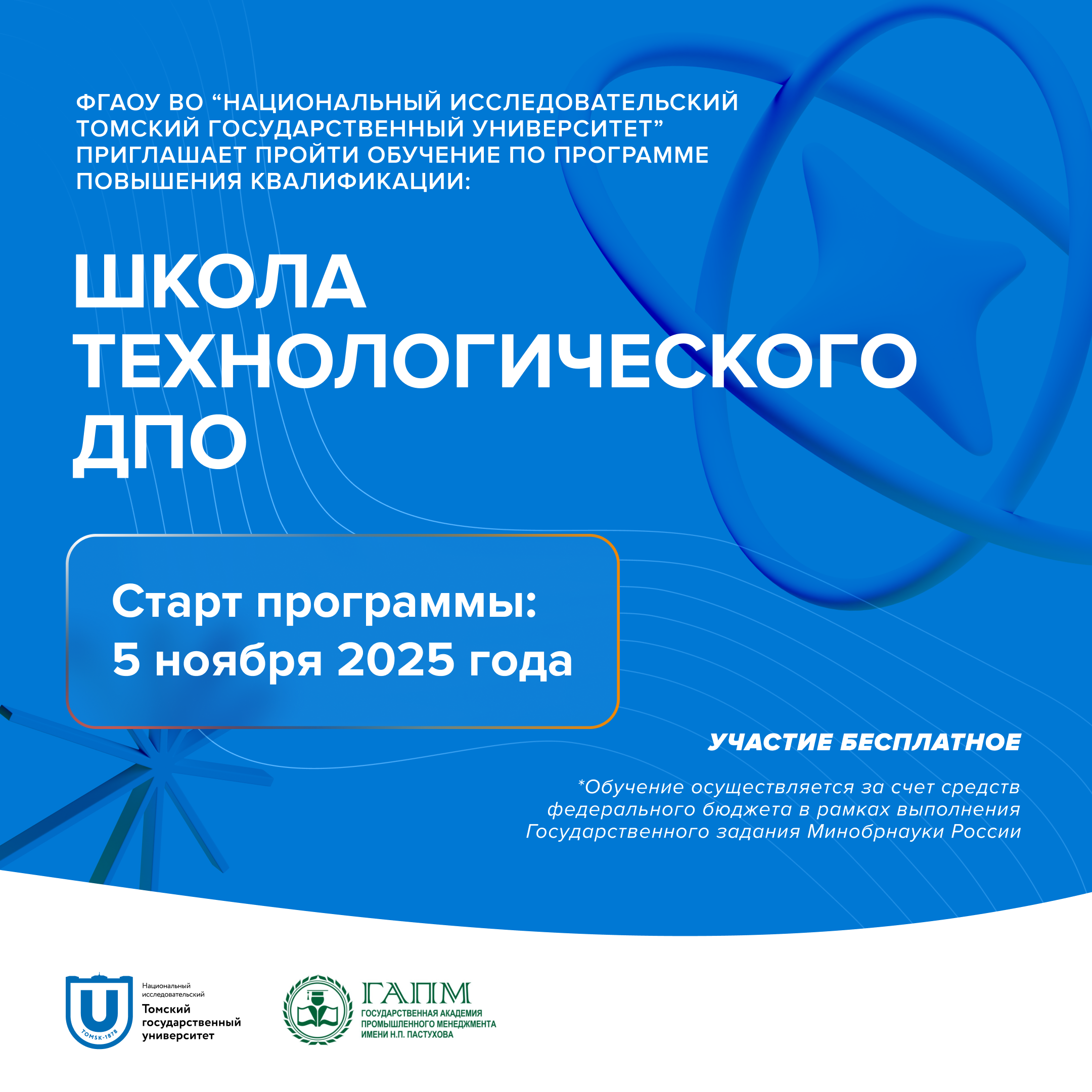 ФГАОУ ВО “НАЦИОНАЛЬНЫЙ ИССЛЕДОВАТЕЛЬСКИЙ ТОМСКИЙ ГОСУДАРСТВЕННЫЙ УНИВЕРСИТЕТ” ПРИГЛАШАЕТ ПРОЙТИ ОБУЧЕНИЕ ПО ПРОГРАММЕ ПОВЫШЕНИЯ КВАЛИФИКАЦИИ:

ШКОЛА ТЕХНОЛОГИЧЕСКОГО ДПО

Старт программы:
5 ноября 2025 года

УЧАСТИЕ БЕСПЛАТНОЕ

*Обучение осуществляется за счет средств федерального бюджета в рамках выполнения Государственного задания Минобрнауки России

TOMSK·1878
Национальный исследовательский
Томский государственный университет

ГАПМ
ГОСУДАРСТВЕННАЯ АКАДЕМИЯ ПРОМЫШЛЕННОГО МЕНЕДЖМЕНТА ИМЕНИ Н.П. ПАСТУХОВА